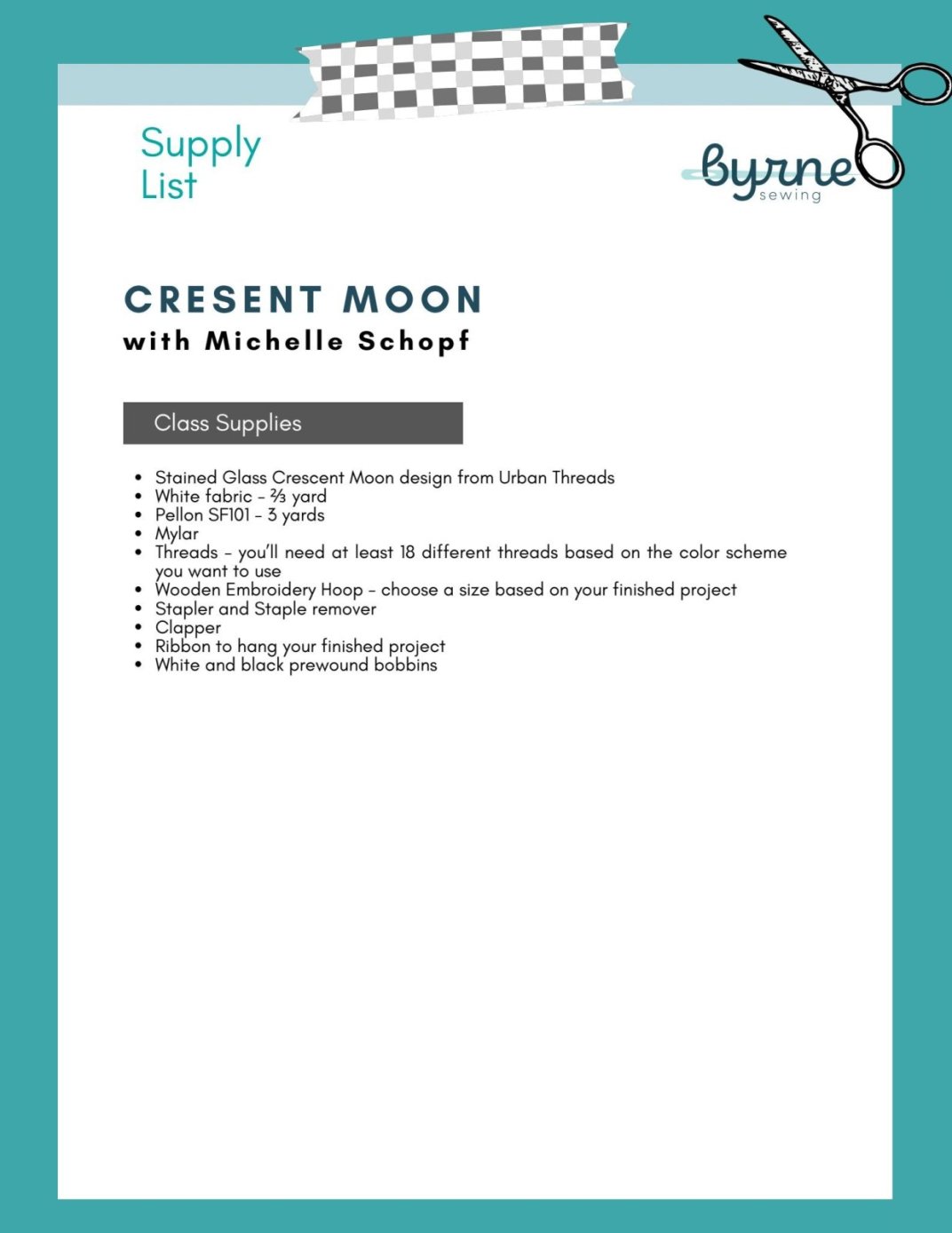 Supply List

byrne sewing

CRESENT MOON
with Michelle Schopf

Class Supplies

- Stained Glass Crescent Moon design from Urban Threads
- White fabric – ⅔ yard
- Pellon SF101 – 3 yards
- Mylar
- Threads – you'll need at least 18 different threads based on the color scheme you want to use
- Wooden Embroidery Hoop – choose a size based on your finished project
- Stapler and Staple remover
- Clapper
- Ribbon to hang your finished project
- White and black prewound bobbins